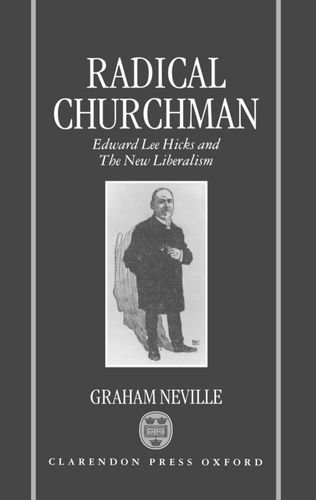 RADICAL CHURCHMAN

Edward Lee Hicks and The New Liberalism

GRAHAM NEVILLE

CLARENDON PRESS OXFORD